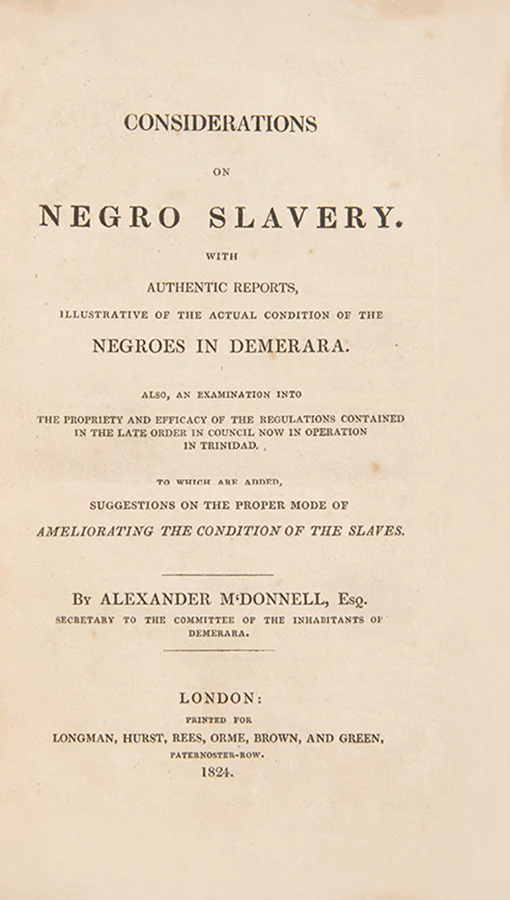 CONSIDERATIONS

ON

NEGRO SLAVERY.

WITH

AUTHENTIC REPORTS,

ILLUSTRATIVE OF THE ACTUAL CONDITION OF THE

NEGROES IN DEMERARA.

ALSO, AN EXAMINATION INTO

THE PROPRIETY AND EFFICACY OF THE REGULATIONS CONTAINED IN THE LATE ORDER IN COUNCIL NOW IN OPERATION IN TRINIDAD.

TO WHICH ARE ADDED,

SUGGESTIONS ON THE PROPER MODE OF

AMELIORATING THE CONDITION OF THE SLAVES.

By ALEXANDER M'DONNELL, Esq.

SECRETARY TO THE COMMITTEE OF THE INHABITANTS OF DEMERARA.

LONDON:

PRINTED FOR

LONGMAN, HURST, REES, ORME, BROWN, AND GREEN,

PATERNOSTER-ROW.

1824.